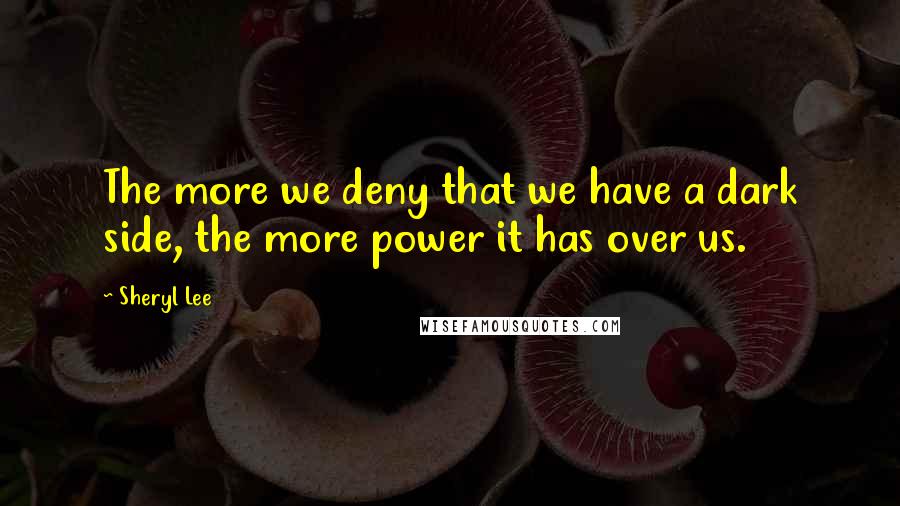 The more we deny that we have a dark side, the more power it has over us.

- Sheryl Lee

WISEFAMOUSQUOTES.COM